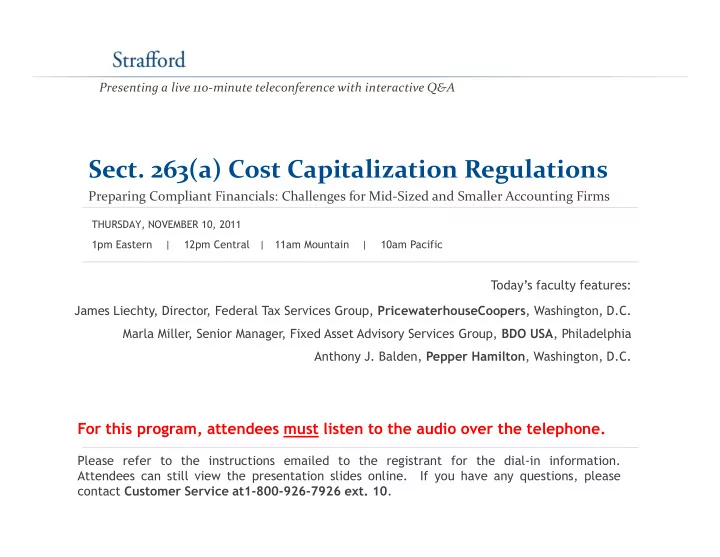 Strafford

Presenting a live 110-minute teleconference with interactive Q&A

Sect. 263(a) Cost Capitalization Regulations

Preparing Compliant Financials: Challenges for Mid-Sized and Smaller Accounting Firms

THURSDAY, NOVEMBER 10, 2011

1pm Eastern | 12pm Central | 11am Mountain | 10am Pacific

Today's faculty features:

James Liechty, Director, Federal Tax Services Group, PricewaterhouseCoopers, Washington, D.C.

Marla Miller, Senior Manager, Fixed Asset Advisory Services Group, BDO USA, Philadelphia

Anthony J. Balden, Pepper Hamilton, Washington, D.C.

For this program, attendees must listen to the audio over the telephone.

Please refer to the instructions emailed to the registrant for the dial-in information. Attendees can still view the presentation slides online. If you have any questions, please contact Customer Service at1-800-926-7926 ext. 10.